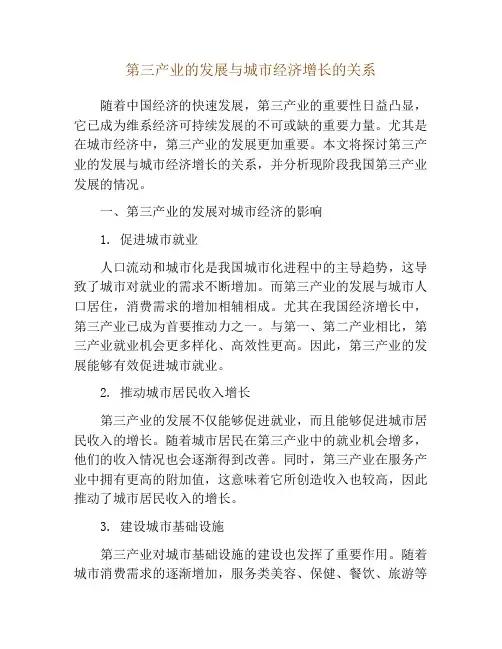 第三产业的发展与城市经济增长的关系

随着中国经济的快速发展，第三产业的重要性日益凸显，它已成为维系经济可持续发展的不可或缺的重要力量。尤其是在城市经济中，第三产业的发展更加重要。本文将探讨第三产业的发展与城市经济增长的关系，并分析现阶段我国第三产业发展的情况。

一、第三产业的发展对城市经济的影响

1. 促进城市就业

人口流动和城市化是我国城市化进程中的主导趋势，这导致了城市对就业的需求不断增加。而第三产业的发展与城市人口居住，消费需求的增加相辅相成。尤其在我国经济增长中，第三产业已成为首要推动力之一。与第一、第二产业相比，第三产业就业机会更多样化、高效性更高。因此，第三产业的发展能够有效促进城市就业。

2. 推动城市居民收入增长

第三产业的发展不仅能够促进就业，而且能够促进城市居民收入的增长。随着城市居民在第三产业中的就业机会增多，他们的收入情况也会逐渐得到改善。同时，第三产业在服务产业中拥有更高的附加值，这意味着它所创造收入也较高，因此推动了城市居民收入的增长。

3. 建设城市基础设施

第三产业对城市基础设施的建设也发挥了重要作用。随着城市消费需求的逐渐增加，服务类美容、保健、餐饮、旅游等